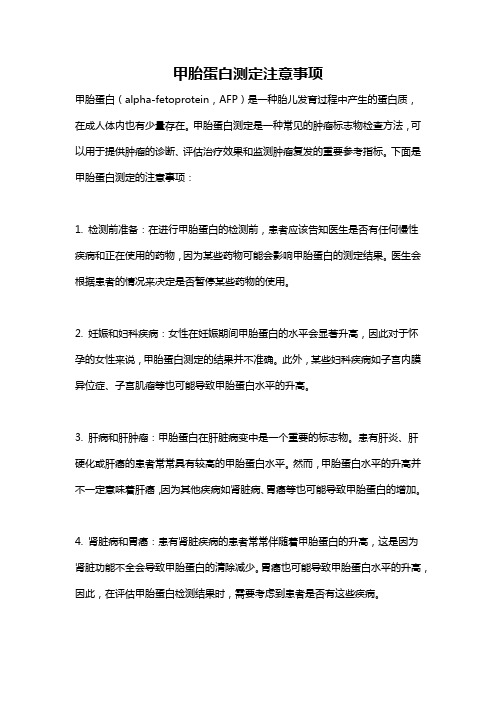 甲胎蛋白测定注意事项

甲胎蛋白（alpha-fetoprotein，AFP）是一种胎儿发育过程中产生的蛋白质，在成人体内也有少量存在。甲胎蛋白测定是一种常见的肿瘤标志物检查方法，可以用于提供肿瘤的诊断、评估治疗效果和监测肿瘤复发的重要参考指标。下面是甲胎蛋白测定的注意事项：

1. 检测前准备：在进行甲胎蛋白的检测前，患者应该告知医生是否有任何慢性疾病和正在使用的药物，因为某些药物可能会影响甲胎蛋白的测定结果。医生会根据患者的情况来决定是否暂停某些药物的使用。

2. 妊娠和妇科疾病：女性在妊娠期间甲胎蛋白的水平会显著升高，因此对于怀孕的女性来说，甲胎蛋白测定的结果并不准确。此外，某些妇科疾病如子宫内膜异位症、子宫肌瘤等也可能导致甲胎蛋白水平的升高。

3. 肝病和肝肿瘤：甲胎蛋白在肝脏病变中是一个重要的标志物。患有肝炎、肝硬化或肝癌的患者常常具有较高的甲胎蛋白水平。然而，甲胎蛋白水平的升高并不一定意味着肝癌，因为其他疾病如肾脏病、胃癌等也可能导致甲胎蛋白的增加。

4. 肾脏病和胃癌：患有肾脏疾病的患者常常伴随着甲胎蛋白的升高，这是因为肾脏功能不全会导致甲胎蛋白的清除减少。胃癌也可能导致甲胎蛋白水平的升高，因此，在评估甲胎蛋白检测结果时，需要考虑到患者是否有这些疾病。